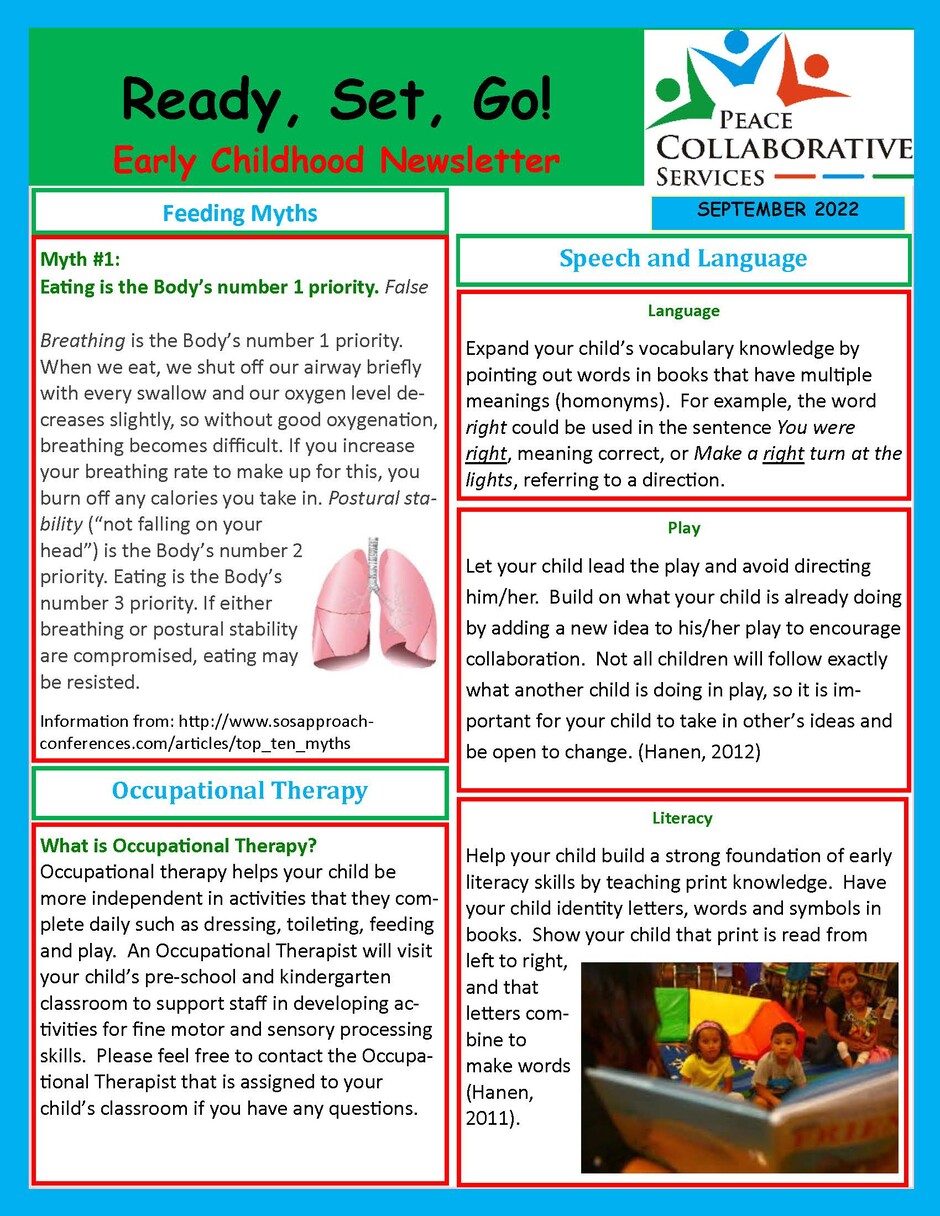 Ready, Set, Go!
Early Childhood Newsletter

PEACE COLLABORATIVE SERVICES

SEPTEMBER 2022

Feeding Myths

Myth #1:
Eating is the Body's number 1 priority. False

Breathing is the Body's number 1 priority. When we eat, we shut off our airway briefly with every swallow and our oxygen level decreases slightly, so without good oxygenation, breathing becomes difficult. If you increase your breathing rate to make up for this, you burn off any calories you take in. Postural stability ("not falling on your head") is the Body's number 2 priority. Eating is the Body's number 3 priority. If either breathing or postural stability are compromised, eating may be resisted.

Information from: http://www.sosapproach-conferences.com/articles/top_ten_myths

Occupational Therapy

What is Occupational Therapy?
Occupational therapy helps your child be more independent in activities that they complete daily such as dressing, toileting, feeding and play. An Occupational Therapist will visit your child's pre-school and kindergarten classroom to support staff in developing activities for fine motor and sensory processing skills. Please feel free to contact the Occupational Therapist that is assigned to your child's classroom if you have any questions.

Speech and Language

Language

Expand your child's vocabulary knowledge by pointing out words in books that have multiple meanings (homonyms). For example, the word right could be used in the sentence You were right, meaning correct, or Make a right turn at the lights, referring to a direction.

Play

Let your child lead the play and avoid directing him/her. Build on what your child is already doing by adding a new idea to his/her play to encourage collaboration. Not all children will follow exactly what another child is doing in play, so it is important for your child to take in other's ideas and be open to change. (Hanen, 2012)

Literacy

Help your child build a strong foundation of early literacy skills by teaching print knowledge. Have your child identity letters, words and symbols in books. Show your child that print is read from left to right, and that letters combine to make words (Hanen, 2011).